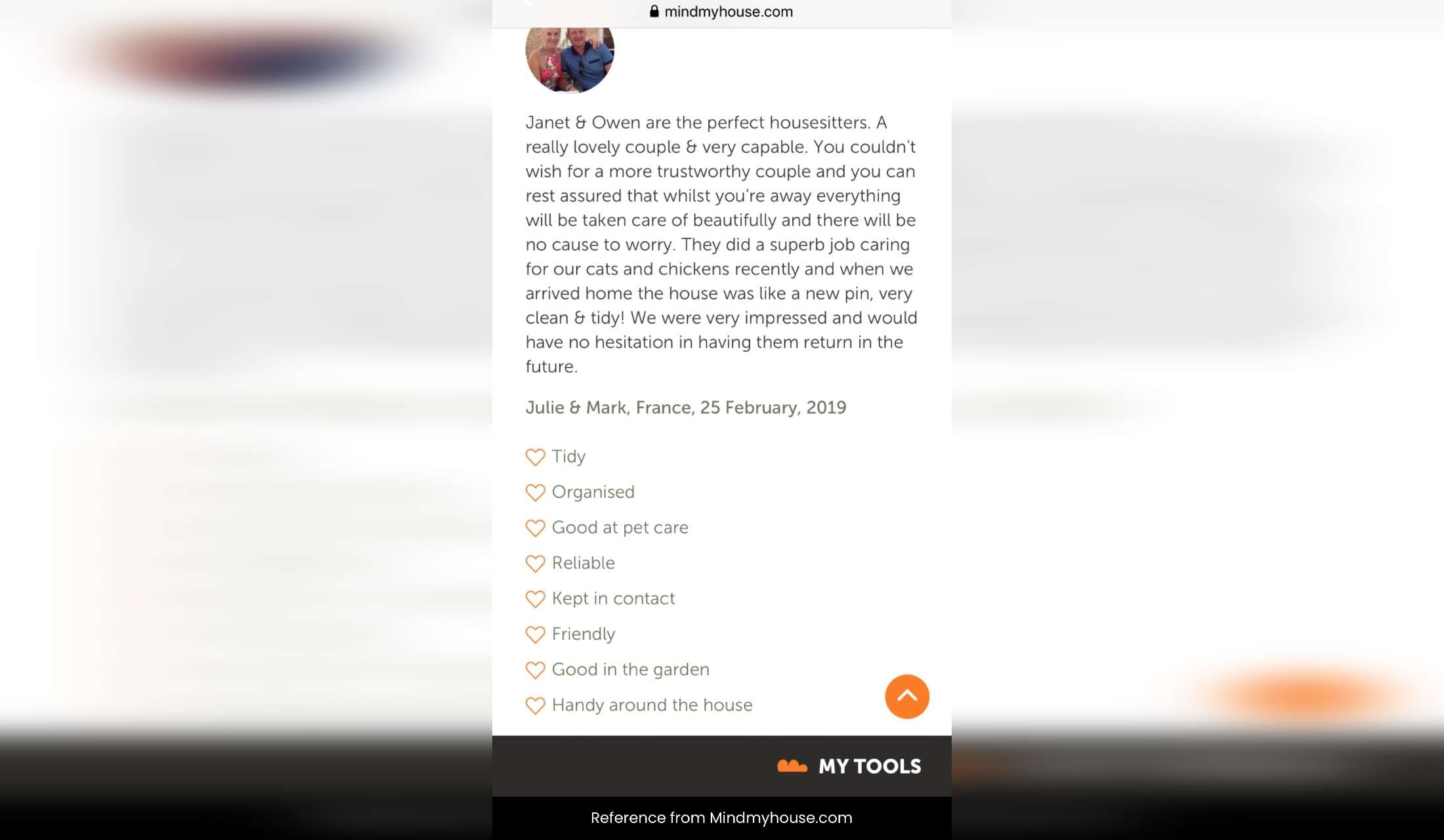 mindmyhouse.com

Janet & Owen are the perfect housesitters. A really lovely couple & very capable. You couldn't wish for a more trustworthy couple and you can rest assured that whilst you're away everything will be taken care of beautifully and there will be no cause to worry. They did a superb job caring for our cats and chickens recently and when we arrived home the house was like a new pin, very clean & tidy! We were very impressed and would have no hesitation in having them return in the future.

Julie & Mark, France, 25 February, 2019

Tidy
Organised
Good at pet care
Reliable
Kept in contact
Friendly
Good in the garden
Handy around the house

MY TOOLS

Reference from Mindmyhouse.com